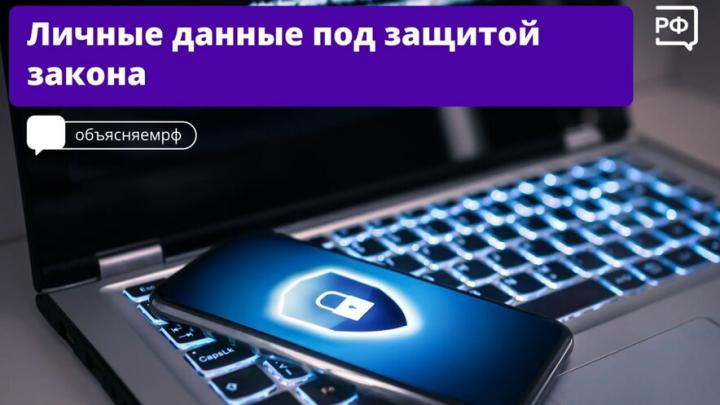 Личные данные под защитой закона

РФ

объясняемрф

CapsLk